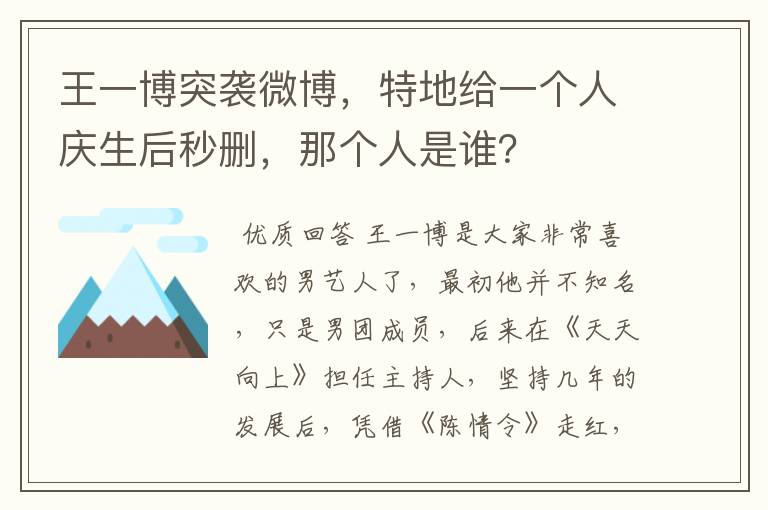 王一博突袭微博，特地给一个人庆生后秒删，那个人是谁?

优质回答 王一博是大家非常喜欢的男艺人了，最初他并不知名，只是男团成员，后来在《天天向上》担任主持人，坚持几年的发展后，凭借《陈情令》走红，